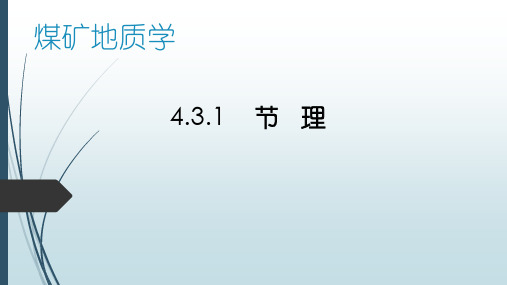 煤矿地质学

4.3.1 节 理